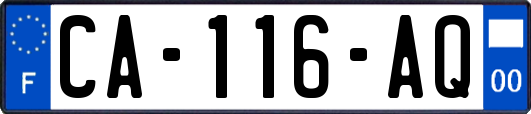 F
CA-116-AQ
00